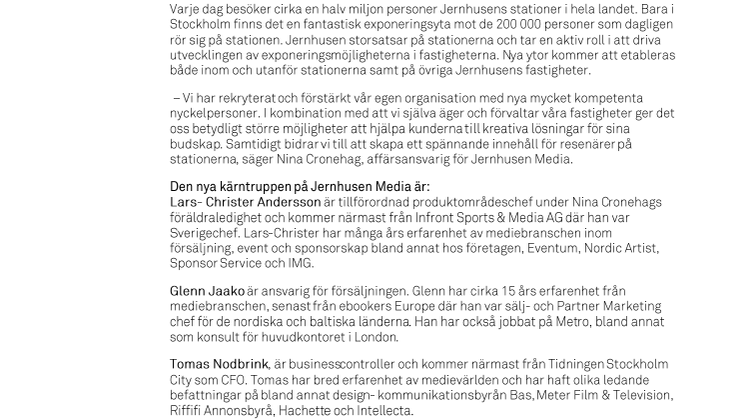 Varje dag besöker cirka en halv miljon personer Jernhusens stationer i hela landet. Bara i Stockholm finns det en fantastisk exponeringsyta mot de 200 000 personer som dagligen rör sig på stationen. Jernhusen storsatsar på stationerna och tar en aktiv roll i att driva utvecklingen av exponeringsmöjligheterna i fastigheterna. Nya ytor kommer att etableras både inom och utanför stationerna samt på övriga Jernhusens fastigheter.

– Vi har rekryterat och förstärkt vår egen organisation med nya mycket kompetenta nyckelpersoner. I kombination med att vi själva äger och förvaltar våra fastigheter ger det oss betydligt större möjligheter att hjälpa kunderna till kreativa lösningar för sina budskap. Samtidigt bidrar vi till att skapa ett spännande innehåll för resenärer på stationerna, säger Nina Cronehag, affärsansvarig för Jernhusen Media.

Den nya kärntruppen på Jernhusen Media är:
Lars- Christer Andersson är tillförordnad produktområdeschef under Nina Cronehags föräldraledighet och kommer närmast från Infront Sports & Media AG där han var Sverigechef. Lars-Christer har många års erfarenhet av mediebranschen inom försäljning, event och sponsorskap bland annat hos företagen, Eventum, Nordic Artist, Sponsor Service och IMG.

Glenn Jaako är ansvarig för försäljningen. Glenn har cirka 15 års erfarenhet från mediebranschen, senast från ebookers Europe där han var sälj- och Partner Marketing chef för de nordiska och baltiska länderna. Han har också jobbat på Metro, bland annat som konsult för huvudkontoret i London.

Tomas Nodbrink, är businesscontroller och kommer närmast från Tidningen Stockholm City som CFO. Tomas har bred erfarenhet av medievärlden och har haft olika ledande befattningar på bland annat design- kommunikationsbyrån Bas, Meter Film & Television, Riffifi Annonsbyrå, Hachette och Intellecta.